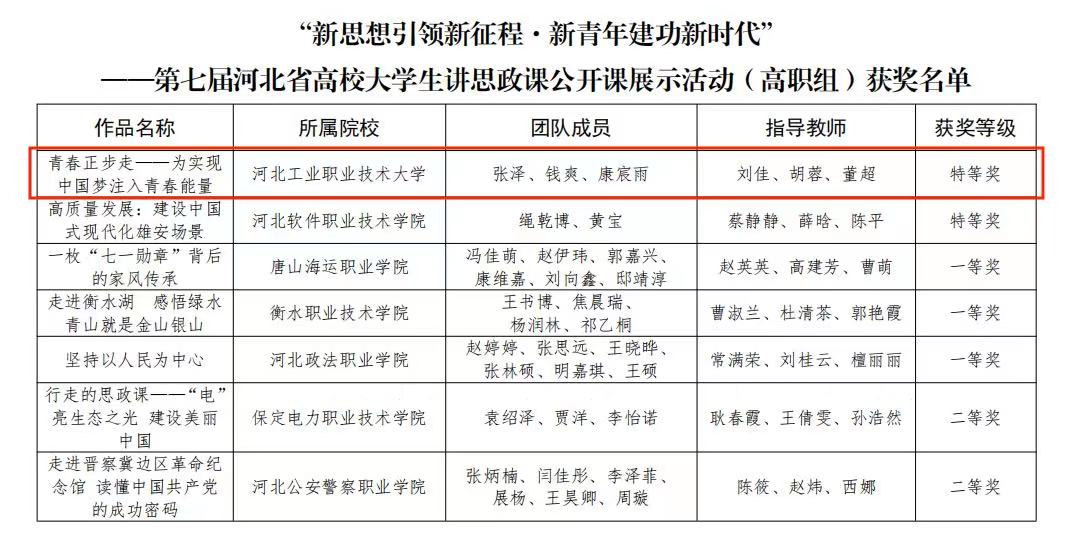 “新思想引领新征程·新青年建功新时代”
——第七届河北省高校大学生讲思政课公开课展示活动（高职组）获奖名单

| 作品名称 | 所属院校 | 团队成员 | 指导教师 | 获奖等级 |
|---|---|---|---|---|
| 青春正步走——为实现中国梦注入青春能量 | 河北工业职业技术大学 | 张泽、钱爽、康宸雨 | 刘佳、胡蓉、董超 | 特等奖 |
| 高质量发展：建设中国式现代化雄安场景 | 河北软件职业技术学院 | 绳乾博、黄宝 | 蔡静静、薛晗、陈平 | 特等奖 |
| 一枚“七一勋章”背后的家风传承 | 唐山海运职业学院 | 冯佳萌、赵伊玮、郭嘉兴、康维嘉、刘向鑫、邸靖淳 | 赵英英、高建芳、曹萌 | 一等奖 |
| 走进衡水湖　感悟绿水青山就是金山银山 | 衡水职业技术学院 | 王书博、焦晨瑞、杨润林、祁乙桐 | 曹淑兰、杜清茶、郭艳霞 | 一等奖 |
| 坚持以人民为中心 | 河北政法职业学院 | 赵婷婷、张思远、王晓晔、张林硕、明嘉琪、王硕 | 常满荣、刘桂云、檀丽丽 | 一等奖 |
| 行走的思政课——“电”亮生态之光　建设美丽中国 | 保定电力职业技术学院 | 袁绍泽、贾洋、李怡诺 | 耿春霞、王倩雯、孙浩然 | 二等奖 |
| 走进晋察冀边区革命纪念馆　读懂中国共产党的成功密码 | 河北公安警察职业学院 | 张炳楠、闫佳彤、李泽菲、展杨、王昊卿、周璇 | 陈筱、赵炜、西娜 | 二等奖 |